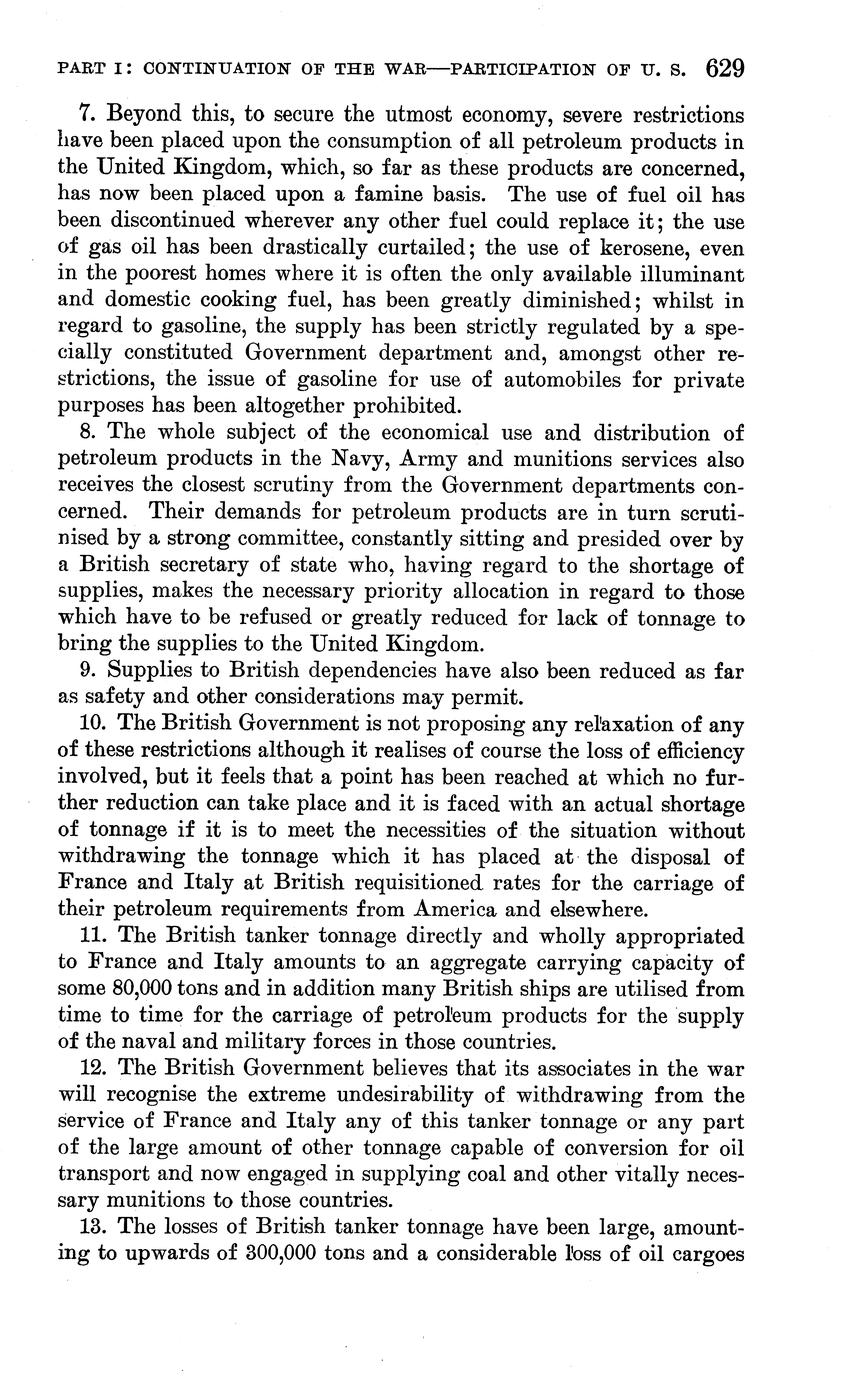 PART I: CONTINUATION OF THE WAR—PARTICIPATION OF U. S. 629

7. Beyond this, to secure the utmost economy, severe restrictions have been placed upon the consumption of all petroleum products in the United Kingdom, which, so far as these products are concerned, has now been placed upon a famine basis. The use of fuel oil has been discontinued wherever any other fuel could replace it; the use of gas oil has been drastically curtailed; the use of kerosene, even in the poorest homes where it is often the only available illuminant and domestic cooking fuel, has been greatly diminished; whilst in regard to gasoline, the supply has been strictly regulated by a specially constituted Government department and, amongst other restrictions, the issue of gasoline for use of automobiles for private purposes has been altogether prohibited.

8. The whole subject of the economical use and distribution of petroleum products in the Navy, Army and munitions services also receives the closest scrutiny from the Government departments concerned. Their demands for petroleum products are in turn scrutinised by a strong committee, constantly sitting and presided over by a British secretary of state who, having regard to the shortage of supplies, makes the necessary priority allocation in regard to those which have to be refused or greatly reduced for lack of tonnage to bring the supplies to the United Kingdom.

9. Supplies to British dependencies have also been reduced as far as safety and other considerations may permit.

10. The British Government is not proposing any relaxation of any of these restrictions although it realises of course the loss of efficiency involved, but it feels that a point has been reached at which no further reduction can take place and it is faced with an actual shortage of tonnage if it is to meet the necessities of the situation without withdrawing the tonnage which it has placed at the disposal of France and Italy at British requisitioned rates for the carriage of their petroleum requirements from America and elsewhere.

11. The British tanker tonnage directly and wholly appropriated to France and Italy amounts to an aggregate carrying capacity of some 80,000 tons and in addition many British ships are utilised from time to time for the carriage of petroleum products for the supply of the naval and military forces in those countries.

12. The British Government believes that its associates in the war will recognise the extreme undesirability of withdrawing from the service of France and Italy any of this tanker tonnage or any part of the large amount of other tonnage capable of conversion for oil transport and now engaged in supplying coal and other vitally necessary munitions to those countries.

13. The losses of British tanker tonnage have been large, amounting to upwards of 300,000 tons and a considerable loss of oil cargoes